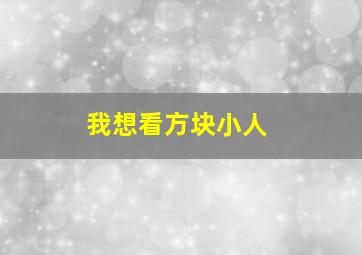 我想看方块小人